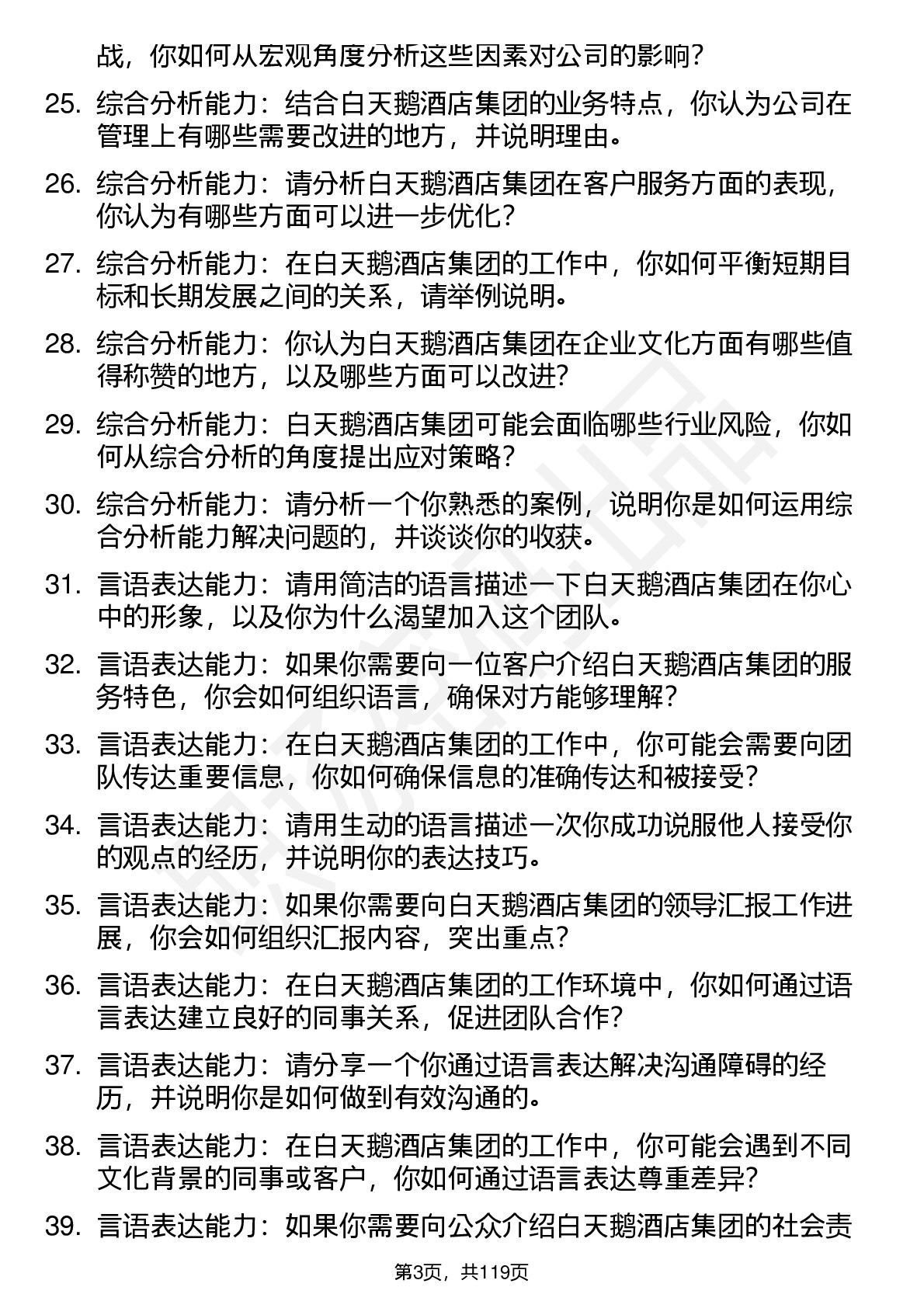 战，你如何从宏观角度分析这些因素对公司的影响？

25. 综合分析能力：结合白天鹅酒店集团的业务特点，你认为公司在管理上有哪些需要改进的地方，并说明理由。

26. 综合分析能力：请分析白天鹅酒店集团在客户服务方面的表现，你认为有哪些方面可以进一步优化？

27. 综合分析能力：在白天鹅酒店集团的工作中，你如何平衡短期目标和长期发展之间的关系，请举例说明。

28. 综合分析能力：你认为白天鹅酒店集团在企业文化方面有哪些值得称赞的地方，以及哪些方面可以改进？

29. 综合分析能力：白天鹅酒店集团可能会面临哪些行业风险，你如何从综合分析的角度提出应对策略？

30. 综合分析能力：请分析一个你熟悉的案例，说明你是如何运用综合分析能力解决问题的，并谈谈你的收获。

31. 言语表达能力：请用简洁的语言描述一下白天鹅酒店集团在你心中的形象，以及你为什么渴望加入这个团队。

32. 言语表达能力：如果你需要向一位客户介绍白天鹅酒店集团的服务特色，你会如何组织语言，确保对方能够理解？

33. 言语表达能力：在白天鹅酒店集团的工作中，你可能会需要向团队传达重要信息，你如何确保信息的准确传达和被接受？

34. 言语表达能力：请用生动的语言描述一次你成功说服他人接受你的观点的经历，并说明你的表达技巧。

35. 言语表达能力：如果你需要向白天鹅酒店集团的领导汇报工作进展，你会如何组织汇报内容，突出重点？

36. 言语表达能力：在白天鹅酒店集团的工作环境中，你如何通过语言表达建立良好的同事关系，促进团队合作？

37. 言语表达能力：请分享一个你通过语言表达解决沟通障碍的经历，并说明你是如何做到有效沟通的。

38. 言语表达能力：在白天鹅酒店集团的工作中，你可能会遇到不同文化背景的同事或客户，你如何通过语言表达尊重差异？

39. 言语表达能力：如果你需要向公众介绍白天鹅酒店集团的社会责

第3页，共119页